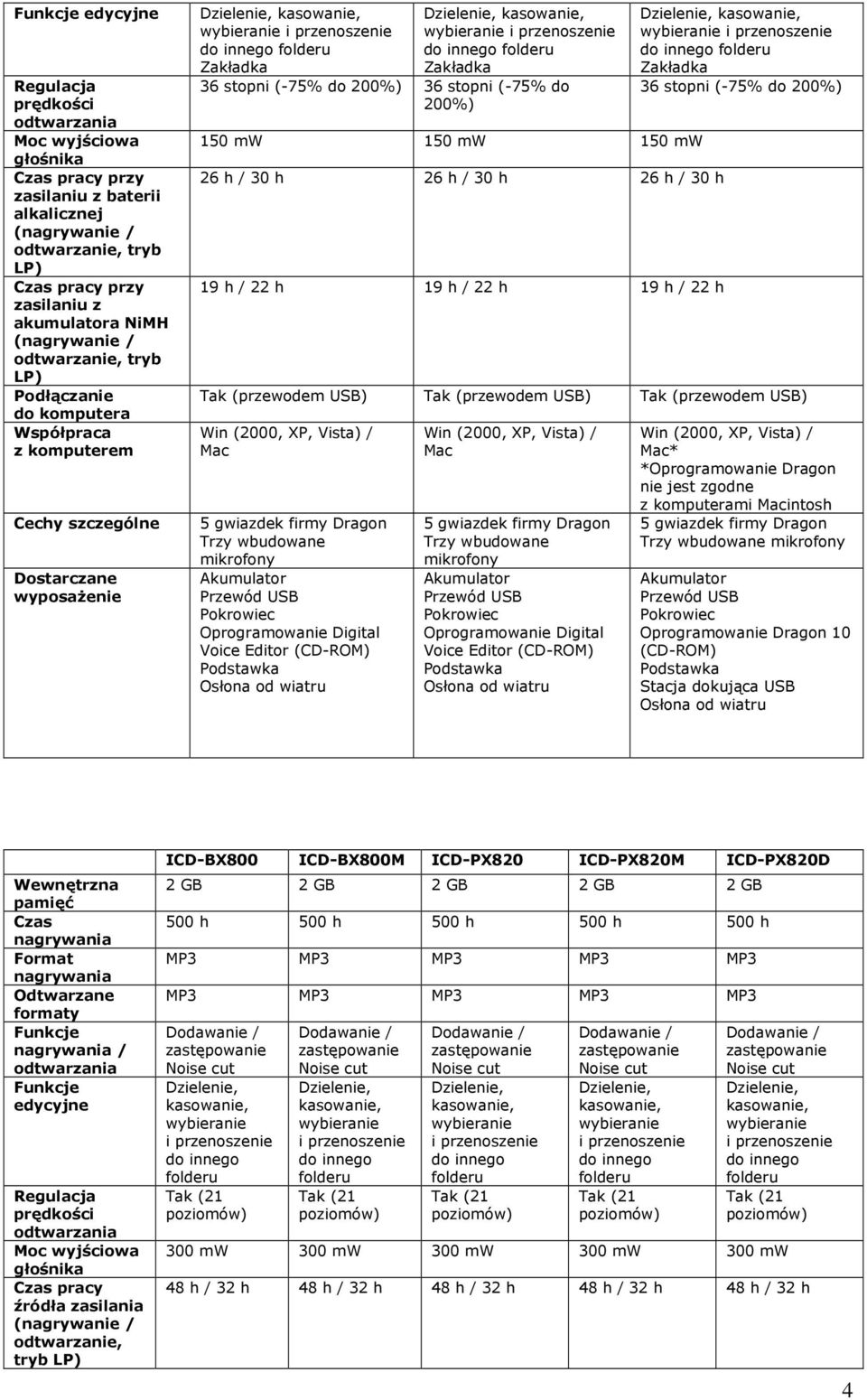 | Funkcje edycyjne | Dzielenie, kasowanie, wybieranie i przenoszenie do innego folderu Zakładka | Dzielenie, kasowanie, wybieranie i przenoszenie do innego folderu Zakładka | Dzielenie, kasowanie, wybieranie i przenoszenie do innego folderu Zakładka |
|---|---|---|---|
| Regulacja prędkości odtwarzania | 36 stopni (-75% do 200%) | 36 stopni (-75% do 200%) | 36 stopni (-75% do 200%) |
| Moc wyjściowa głośnika | 150 mW | 150 mW | 150 mW |
| Czas pracy przy zasilaniu z baterii alkalicznej (nagrywanie / odtwarzanie, tryb LP) | 26 h / 30 h | 26 h / 30 h | 26 h / 30 h |
| Czas pracy przy zasilaniu z akumulatora NiMH (nagrywanie / odtwarzanie, tryb LP) | 19 h / 22 h | 19 h / 22 h | 19 h / 22 h |
| Podłączanie do komputera | Tak (przewodem USB) | Tak (przewodem USB) | Tak (przewodem USB) |
| Współpraca z komputerem | Win (2000, XP, Vista) / Mac | Win (2000, XP, Vista) / Mac | Win (2000, XP, Vista) / Mac* *Oprogramowanie Dragon nie jest zgodne z komputerami Macintosh |
| Cechy szczególne | 5 gwiazdek firmy Dragon Trzy wbudowane mikrofony | 5 gwiazdek firmy Dragon Trzy wbudowane mikrofony | 5 gwiazdek firmy Dragon Trzy wbudowane mikrofony |
| Dostarczane wyposażenie | Akumulator Przewód USB Pokrowiec Oprogramowanie Digital Voice Editor (CD-ROM) Podstawka Osłona od wiatru | Akumulator Przewód USB Pokrowiec Oprogramowanie Digital Voice Editor (CD-ROM) Podstawka Osłona od wiatru | Akumulator Przewód USB Pokrowiec Oprogramowanie Dragon 10 (CD-ROM) Podstawka Stacja dokująca USB Osłona od wiatru |

| | ICD-BX800 | ICD-BX800M | ICD-PX820 | ICD-PX820M | ICD-PX820D |
|---|---|---|---|---|---|
| Wewnętrzna pamięć | 2 GB | 2 GB | 2 GB | 2 GB | 2 GB |
| Czas nagrywania | 500 h | 500 h | 500 h | 500 h | 500 h |
| Format nagrywania | MP3 | MP3 | MP3 | MP3 | MP3 |
| Odtwarzane formaty | MP3 | MP3 | MP3 | MP3 | MP3 |
| Funkcje nagrywania / odtwarzania | Dodawanie / zastępowanie Noise cut | Dodawanie / zastępowanie Noise cut | Dodawanie / zastępowanie Noise cut | Dodawanie / zastępowanie Noise cut | Dodawanie / zastępowanie Noise cut |
| Funkcje edycyjne | Dzielenie, kasowanie, wybieranie i przenoszenie do innego folderu | Dzielenie, kasowanie, wybieranie i przenoszenie do innego folderu | Dzielenie, kasowanie, wybieranie i przenoszenie do innego folderu | Dzielenie, kasowanie, wybieranie i przenoszenie do innego folderu | Dzielenie, kasowanie, wybieranie i przenoszenie do innego folderu |
| Regulacja prędkości odtwarzania | Tak (21 poziomów) | Tak (21 poziomów) | Tak (21 poziomów) | Tak (21 poziomów) | Tak (21 poziomów) |
| Moc wyjściowa głośnika | 300 mW | 300 mW | 300 mW | 300 mW | 300 mW |
| Czas pracy źródła zasilania (nagrywanie / odtwarzanie, tryb LP) | 48 h / 32 h | 48 h / 32 h | 48 h / 32 h | 48 h / 32 h | 48 h / 32 h |

4